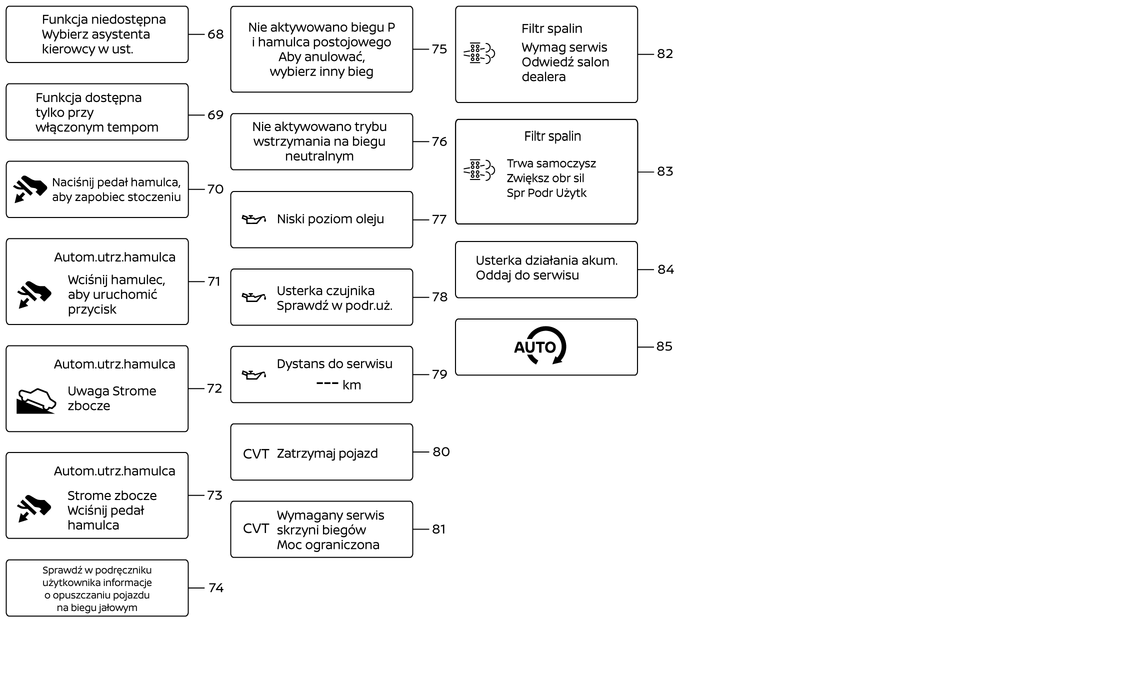 Funkcja niedostępna
Wybierz asystenta kierowcy w ust.

68

Funkcja dostępna tylko przy włączonym tempom

69

Naciśnij pedał hamulca, aby zapobiec stoczeniu

70

Autom.utrz.hamulca
Wciśnij hamulec, aby uruchomić przycisk

71

Autom.utrz.hamulca
Uwaga Strome zbocze

72

Autom.utrz.hamulca
Strome zbocze
Wciśnij pedał hamulca

73

Sprawdź w podręczniku użytkownika informacje o opuszczaniu pojazdu na biegu jałowym

74

Nie aktywowano biegu P i hamulca postojowego
Aby anulować, wybierz inny bieg

75

Nie aktywowano trybu wstrzymania na biegu neutralnym

76

Niski poziom oleju

77

Usterka czujnika
Sprawdź w podr.uż.

78

Dystans do serwisu
--- km

79

CVT Zatrzymaj pojazd

80

CVT Wymagany serwis skrzyni biegów
Moc ograniczona

81

Filtr spalin
Wymag serwis
Odwiedź salon dealera

82

Filtr spalin
Trwa samoczysz
Zwiększ obr sil
Spr Podr Użytk

83

Usterka działania akum.
Oddaj do serwisu

84

AUTO

85